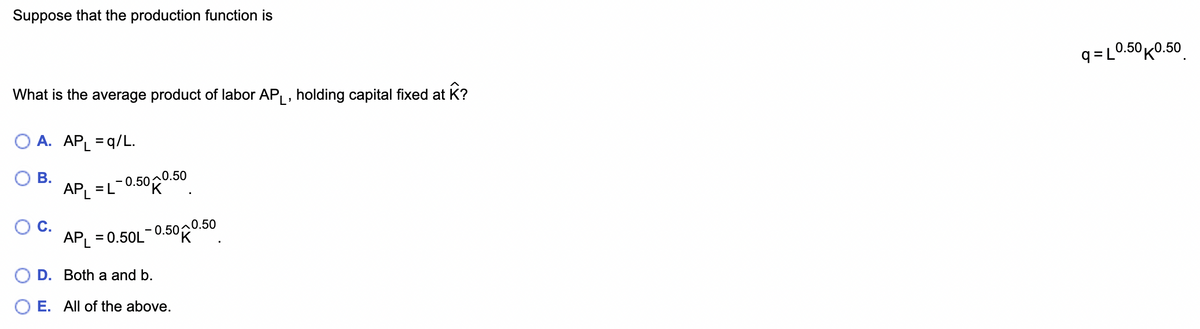 Suppose that the production function is

$q = L^{0.50}K^{0.50}$.

What is the average product of labor $AP_L$, holding capital fixed at $\hat{K}$?

A. $AP_L = q/L$.

B. $AP_L = L^{-0.50}\hat{K}^{0.50}$.

C. $AP_L = 0.50L^{-0.50}\hat{K}^{0.50}$.

D. Both a and b.

E. All of the above.